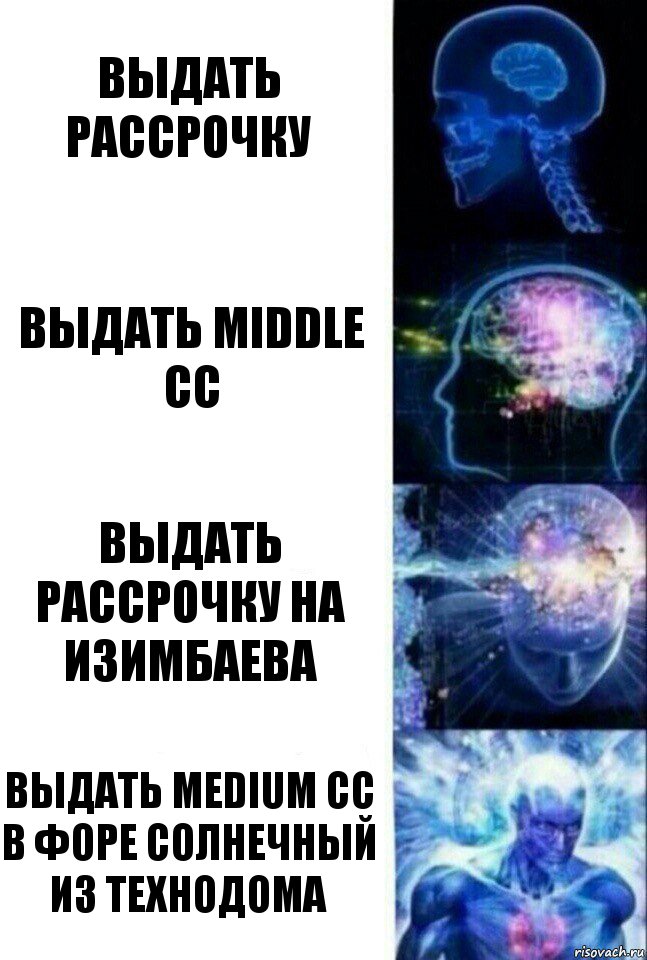 ВЫДАТЬ РАССРОЧКУ

ВЫДАТЬ MIDDLE CC

ВЫДАТЬ РАССРОЧКУ НА ИЗИМБАЕВА

ВЫДАТЬ MEDIUM CC В ФОРЕ СОЛНЕЧНЫЙ ИЗ ТЕХНОДОМА

risovach.ru